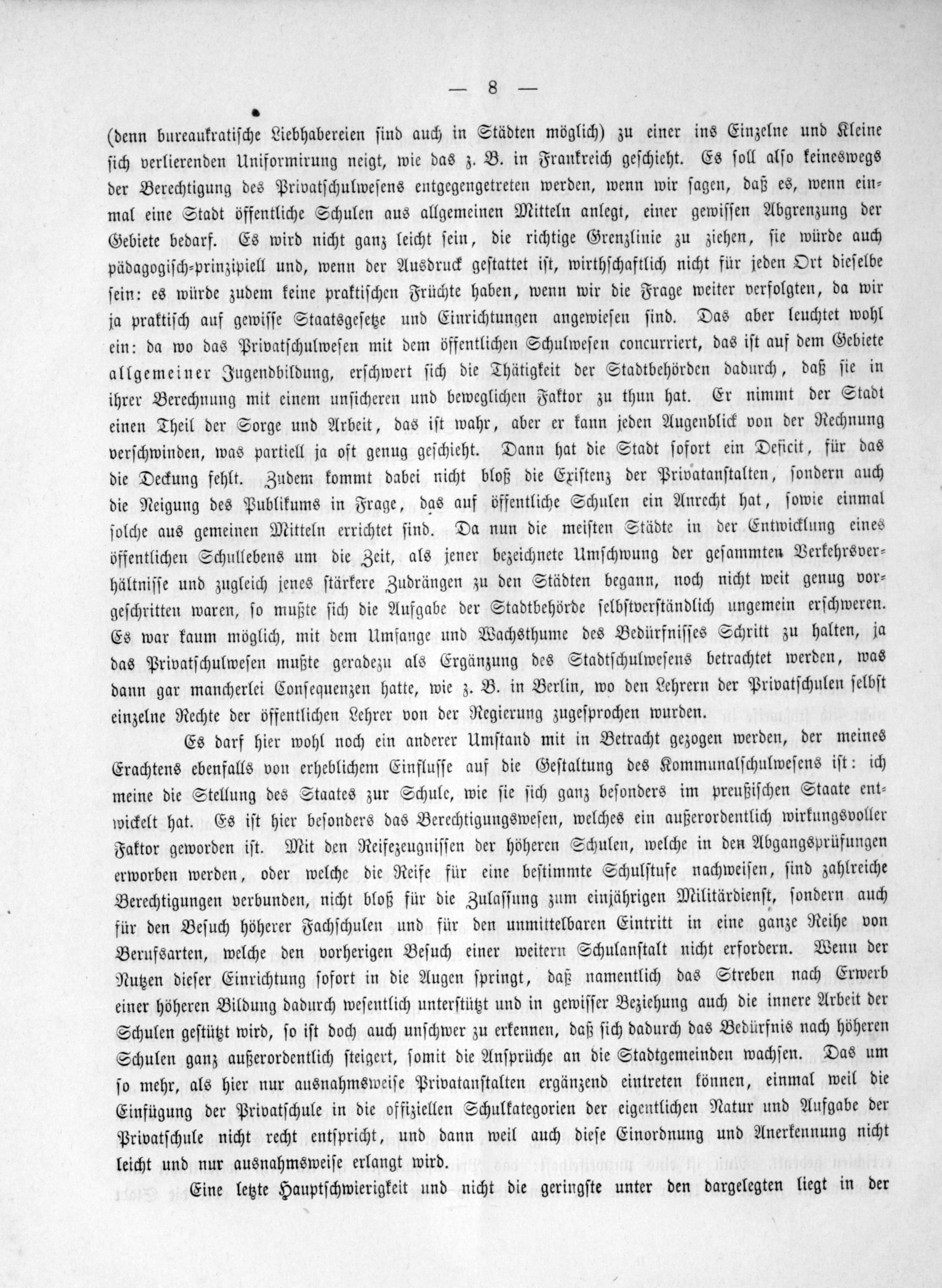 — 8 —

(denn bureaukratische Liebhabereien sind auch in Städten möglich) zu einer ins Einzelne und Kleine sich verlierenden Uniformirung neigt, wie das z. B. in Frankreich geschieht. Es soll also keineswegs der Berechtigung des Privatschulwesens entgegengetreten werden, wenn wir sagen, daß es, wenn einmal eine Stadt öffentliche Schulen aus allgemeinen Mitteln anlegt, einer gewissen Abgrenzung der Gebiete bedarf. Es wird nicht ganz leicht sein, die richtige Grenzlinie zu ziehen, sie würde auch pädagogisch-prinzipiell und, wenn der Ausdruck gestattet ist, wirthschaftlich nicht für jeden Ort dieselbe sein: es würde zudem keine praktischen Früchte haben, wenn wir die Frage weiter verfolgten, da wir ja praktisch auf gewisse Staatsgesetze und Einrichtungen angewiesen sind. Das aber leuchtet wohl ein: da wo das Privatschulwesen mit dem öffentlichen Schulwesen concurriert, das ist auf dem Gebiete allgemeiner Jugendbildung, erschwert sich die Thätigkeit der Stadtbehörden dadurch, daß sie in ihrer Berechnung mit einem unsicheren und beweglichen Faktor zu thun hat. Er nimmt der Stadt einen Theil der Sorge und Arbeit, das ist wahr, aber er kann jeden Augenblick von der Rechnung verschwinden, was partiell ja oft genug geschieht. Dann hat die Stadt sofort ein Deficit, für das die Deckung fehlt. Zudem kommt dabei nicht bloß die Existenz der Privatanstalten, sondern auch die Neigung des Publikums in Frage, das auf öffentliche Schulen ein Anrecht hat, sowie einmal solche aus gemeinen Mitteln errichtet sind. Da nun die meisten Städte in der Entwicklung eines öffentlichen Schullebens um die Zeit, als jener bezeichnete Umschwung der gesammten Verkehrsverhältnisse und zugleich jenes stärkere Zudrängen zu den Städten begann, noch nicht weit genug vorgeschritten waren, so mußte sich die Aufgabe der Stadtbehörde selbstverständlich ungemein erschweren. Es war kaum möglich, mit dem Umfange und Wachsthume des Bedürfnisses Schritt zu halten, ja das Privatschulwesen mußte geradezu als Ergänzung des Stadtschulwesens betrachtet werden, was dann gar mancherlei Consequenzen hatte, wie z. B. in Berlin, wo den Lehrern der Privatschulen selbst einzelne Rechte der öffentlichen Lehrer von der Regierung zugesprochen wurden.

Es darf hier wohl noch ein anderer Umstand mit in Betracht gezogen werden, der meines Erachtens ebenfalls von erheblichem Einflusse auf die Gestaltung des Kommunalschulwesens ist: ich meine die Stellung des Staates zur Schule, wie sie sich ganz besonders im preußischen Staate entwickelt hat. Es ist hier besonders das Berechtigungswesen, welches ein außerordentlich wirkungsvoller Faktor geworden ist. Mit den Reifezeugnissen der höheren Schulen, welche in den Abgangsprüfungen erworben werden, oder welche die Reife für eine bestimmte Schulstufe nachweisen, sind zahlreiche Berechtigungen verbunden, nicht bloß für die Zulassung zum einjährigen Militärdienst, sondern auch für den Besuch höherer Fachschulen und für den unmittelbaren Eintritt in eine ganze Reihe von Berufsarten, welche den vorherigen Besuch einer weitern Schulanstalt nicht erfordern. Wenn der Nutzen dieser Einrichtung sofort in die Augen springt, daß namentlich das Streben nach Erwerb einer höheren Bildung dadurch wesentlich unterstützt und in gewisser Beziehung auch die innere Arbeit der Schulen gestützt wird, so ist doch auch unschwer zu erkennen, daß sich dadurch das Bedürfnis nach höheren Schulen ganz außerordentlich steigert, somit die Ansprüche an die Stadtgemeinden wachsen. Das um so mehr, als hier nur ausnahmsweise Privatanstalten ergänzend eintreten können, einmal weil die Einfügung der Privatschule in die offiziellen Schulkategorien der eigentlichen Natur und Aufgabe der Privatschule nicht recht entspricht, und dann weil auch diese Einordnung und Anerkennung nicht leicht und nur ausnahmsweise erlangt wird.

Eine letzte Hauptschwierigkeit und nicht die geringste unter den dargelegten liegt in der